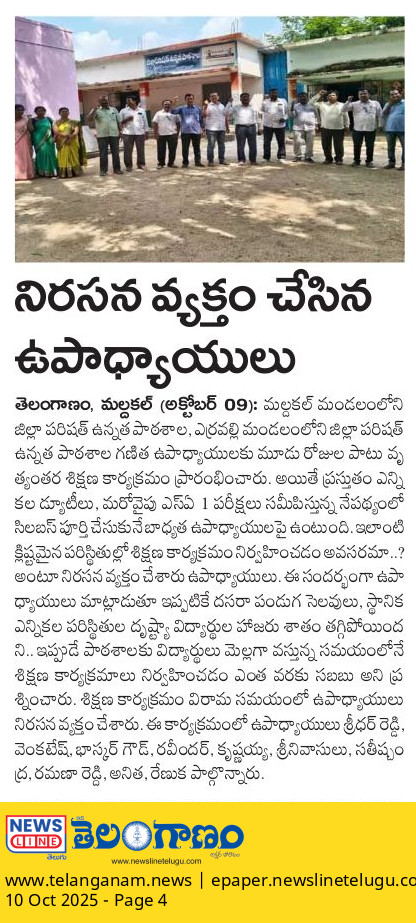 నిరసన వ్యక్తం చేసిన ఉపాధ్యాయులు

తెలంగాణం, మల్దకల్ (అక్టోబర్ 09): మల్దకల్ మండలంలోని జిల్లా పరిషత్ ఉన్నత పాఠశాల, ఎర్రవల్లి మండలంలోని జిల్లా పరిషత్ ఉన్నత పాఠశాల గణిత ఉపాధ్యాయులకు మూడు రోజుల పాటు వృత్యంతర శిక్షణ కార్యక్రమం ప్రారంభించారు. అయితే ప్రస్తుతం ఎన్నికల డ్యూటీలు, మరోవైపు ఎస్ఏ 1 పరీక్షలు సమీపిస్తున్న నేపథ్యంలో సిలబస్ పూర్తి చేసుకునే బాధ్యత ఉపాధ్యాయులపై ఉంటుంది. ఇలాంటి క్లిష్టమైన పరిస్థితుల్లో శిక్షణ కార్యక్రమం నిర్వహించడం అవసరమా..? అంటూ నిరసన వ్యక్తం చేశారు ఉపాధ్యాయులు. ఈ సందర్భంగా ఉపాధ్యాయులు మాట్లాడుతూ ఇప్పటికే దసరా పండుగ సెలవులు, స్థానిక ఎన్నికల పరిస్థితుల దృష్ట్యా విద్యార్థుల హాజరు శాతం తగ్గిపోయిందని.. ఇప్పుడే పాఠశాలకు విద్యార్థులు మెల్లగా వస్తున్న సమయంలోనే శిక్షణ కార్యక్రమాలు నిర్వహించడం ఎంత వరకు సబబు అని ప్రశ్నించారు. శిక్షణ కార్యక్రమం విరామ సమయంలో ఉపాధ్యాయులు నిరసన వ్యక్తం చేశారు. ఈ కార్యక్రమంలో ఉపాధ్యాయులు శ్రీధర్ రెడ్డి, వెంకటేష్, భాస్కర్ గౌడ్, రవీందర్, కృష్ణయ్య, శ్రీనివాసులు, సతీష్చంద్ర, రమణా రెడ్డి, అనిత, రేణుక పాల్గొన్నారు.

NEWS LINE తెలుగు తెలంగాణం
www.newslinetelugu.com
www.telanganam.news | epaper.newslinetelugu.co
10 Oct 2025 - Page 4